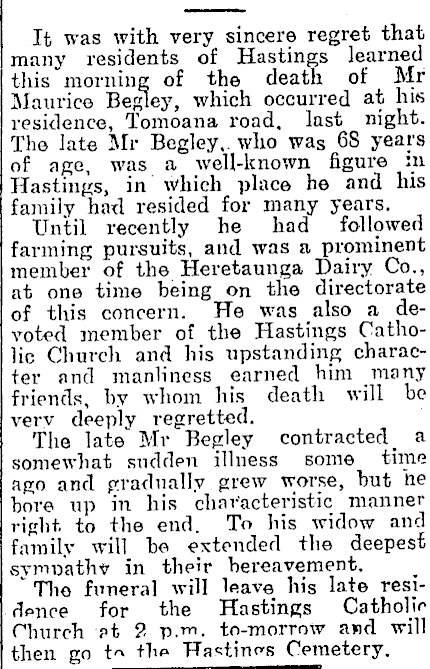 It was with very sincere regret that many residents of Hastings learned this morning of the death of Mr Maurice Begley, which occurred at his residence, Tomoana road, last night. The late Mr Begley, who was 68 years of age, was a well-known figure in Hastings, in which place he and his family had resided for many years.

Until recently he had followed farming pursuits, and was a prominent member of the Heretaunga Dairy Co., at one time being on the directorate of this concern. He was also a devoted member of the Hastings Catholic Church and his upstanding character and manliness earned him many friends, by whom his death will be very deeply regretted.

The late Mr Begley contracted a somewhat sudden illness some time ago and gradually grew worse, but he bore up in his characteristic manner right to the end. To his widow and family will be extended the deepest sympathy in their bereavement.

The funeral will leave his late residence for the Hastings Catholic Church at 2 p.m. to-morrow and will then go to the Hastings Cemetery.